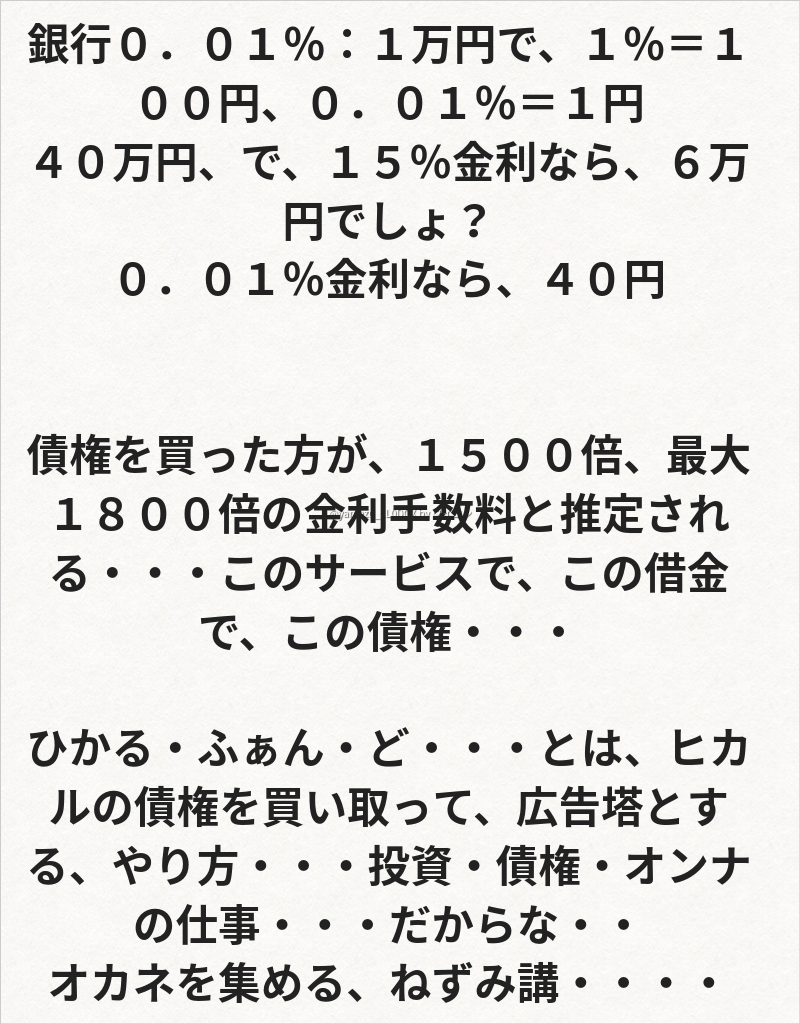 銀行０．０１％：１万円で、１％＝１００円、０．０１％＝１円
４０万円、で、１５％金利なら、６万円でしょ？
０．０１％金利なら、４０円

債権を買った方が、１５００倍、最大１８００倍の金利手数料と推定される・・・このサービスで、この借金で、この債権・・・

ひかる・ふぁん・ど・・・とは、ヒカルの債権を買い取って、広告塔とする、やり方・・・投資・債権・オンナの仕事・・・だからな・・
オカネを集める、ねずみ講・・・・